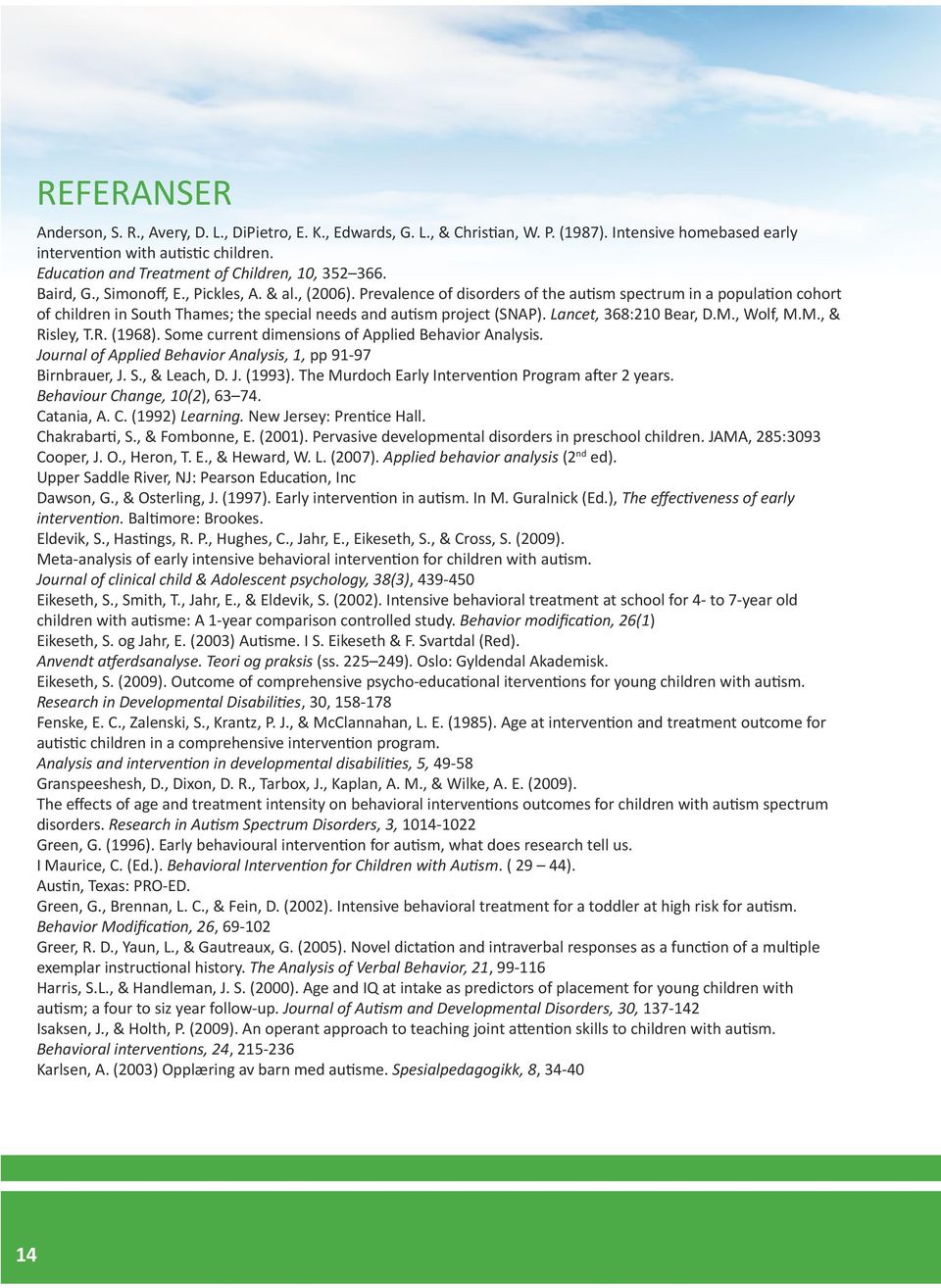 REFERANSER

Anderson, S. R., Avery, D. L., DiPietro, E. K., Edwards, G. L., & Christian, W. P. (1987). Intensive homebased early intervention with autistic children.
Education and Treatment of Children, 10, 352–366.
Baird, G., Simonoff, E., Pickles, A. & al., (2006). Prevalence of disorders of the autism spectrum in a population cohort of children in South Thames; the special needs and autism project (SNAP). Lancet, 368:210 Bear, D.M., Wolf, M.M., & Risley, T.R. (1968). Some current dimensions of Applied Behavior Analysis.
Journal of Applied Behavior Analysis, 1, pp 91-97
Birnbrauer, J. S., & Leach, D. J. (1993). The Murdoch Early Intervention Program after 2 years.
Behaviour Change, 10(2), 63–74.
Catania, A. C. (1992) Learning. New Jersey: Prentice Hall.
Chakrabarti, S., & Fombonne, E. (2001). Pervasive developmental disorders in preschool children. JAMA, 285:3093
Cooper, J. O., Heron, T. E., & Heward, W. L. (2007). Applied behavior analysis ($2^{nd}$ ed).
Upper Saddle River, NJ: Pearson Education, Inc
Dawson, G., & Osterling, J. (1997). Early intervention in autism. In M. Guralnick (Ed.), The effectiveness of early intervention. Baltimore: Brookes.
Eldevik, S., Hastings, R. P., Hughes, C., Jahr, E., Eikeseth, S., & Cross, S. (2009).
Meta-analysis of early intensive behavioral intervention for children with autism.
Journal of clinical child & Adolescent psychology, 38(3), 439-450
Eikeseth, S., Smith, T., Jahr, E., & Eldevik, S. (2002). Intensive behavioral treatment at school for 4- to 7-year old children with autisme: A 1-year comparison controlled study. Behavior modification, 26(1)
Eikeseth, S. og Jahr, E. (2003) Autisme. I S. Eikeseth & F. Svartdal (Red).
Anvendt atferdsanalyse. Teori og praksis (ss. 225–249). Oslo: Gyldendal Akademisk.
Eikeseth, S. (2009). Outcome of comprehensive psycho-educational iterventions for young children with autism.
Research in Developmental Disabilities, 30, 158-178
Fenske, E. C., Zalenski, S., Krantz, P. J., & McClannahan, L. E. (1985). Age at intervention and treatment outcome for autistic children in a comprehensive intervention program.
Analysis and intervention in developmental disabilities, 5, 49-58
Granspeeshesh, D., Dixon, D. R., Tarbox, J., Kaplan, A. M., & Wilke, A. E. (2009).
The effects of age and treatment intensity on behavioral interventions outcomes for children with autism spectrum disorders. Research in Autism Spectrum Disorders, 3, 1014-1022
Green, G. (1996). Early behavioural intervention for autism, what does research tell us.
I Maurice, C. (Ed.). Behavioral Intervention for Children with Autism. ( 29 – 44).
Austin, Texas: PRO-ED.
Green, G., Brennan, L. C., & Fein, D. (2002). Intensive behavioral treatment for a toddler at high risk for autism.
Behavior Modification, 26, 69-102
Greer, R. D., Yaun, L., & Gautreaux, G. (2005). Novel dictation and intraverbal responses as a function of a multiple exemplar instructional history. The Analysis of Verbal Behavior, 21, 99-116
Harris, S.L., & Handleman, J. S. (2000). Age and IQ at intake as predictors of placement for young children with autism; a four to siz year follow-up. Journal of Autism and Developmental Disorders, 30, 137-142
Isaksen, J., & Holth, P. (2009). An operant approach to teaching joint attention skills to children with autism.
Behavioral interventions, 24, 215-236
Karlsen, A. (2003) Opplæring av barn med autisme. Spesialpedagogikk, 8, 34-40

14